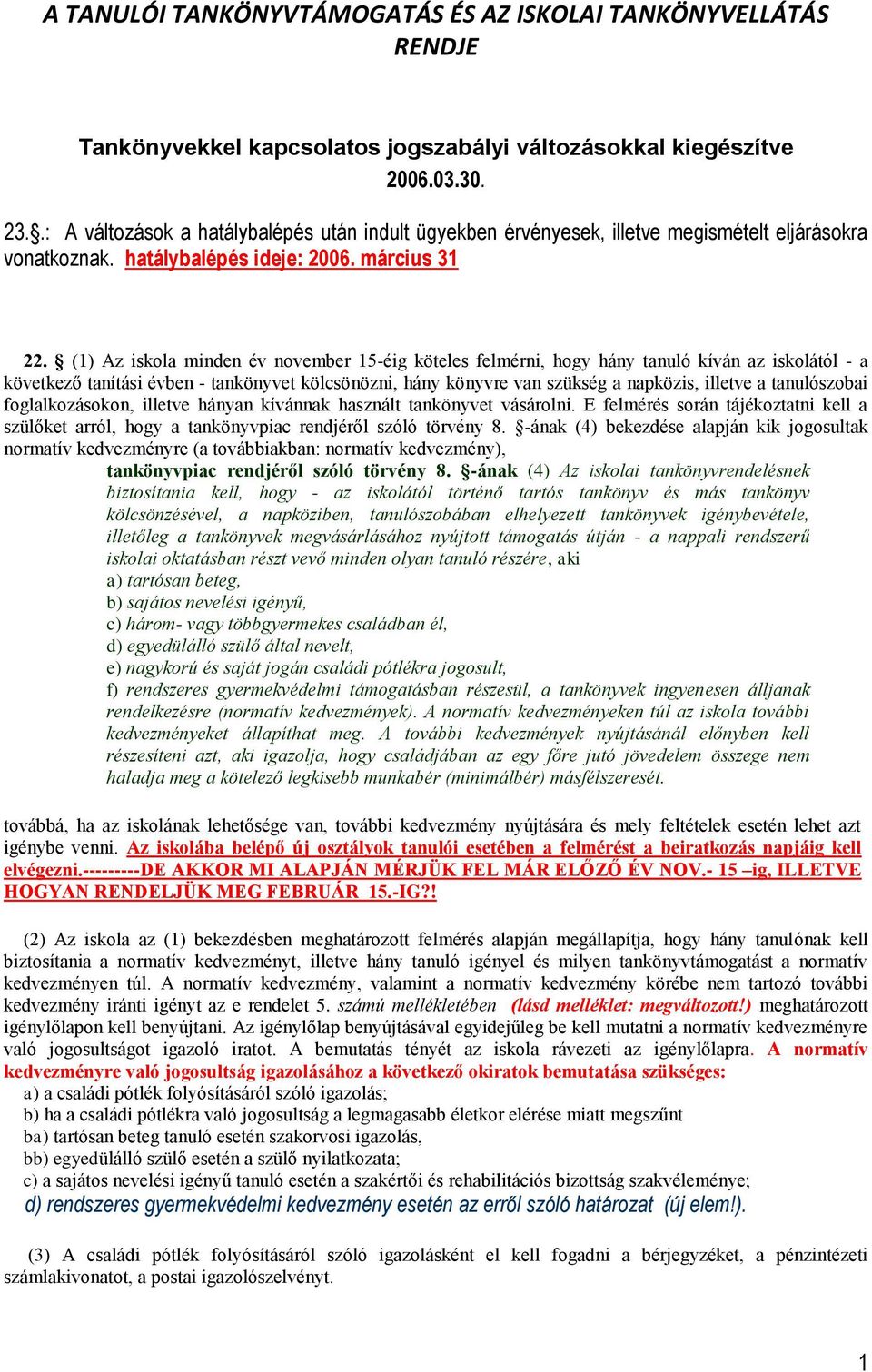 A TANULÓI TANKÖNYVTÁMOGATÁS ÉS AZ ISKOLAI TANKÖNYVELLÁTÁS RENDJE

Tankönyvekkel kapcsolatos jogszabályi változásokkal kiegészítve 2006.03.30.

23.§.: A változások a hatálybalépés után indult ügyekben érvényesek, illetve megismételt eljárásokra vonatkoznak. hatálybalépés ideje: 2006. március 31

22. § (1) Az iskola minden év november 15-éig köteles felmérni, hogy hány tanuló kíván az iskolától - a következő tanítási évben - tankönyvet kölcsönözni, hány könyvre van szükség a napközis, illetve a tanulószobai foglalkozásokon, illetve hányan kívánnak használt tankönyvet vásárolni. E felmérés során tájékoztatni kell a szülőket arról, hogy a tankönyvpiac rendjéről szóló törvény 8. §-ának (4) bekezdése alapján kik jogosultak normatív kedvezményre (a továbbiakban: normatív kedvezmény),

tankönyvpiac rendjéről szóló törvény 8. §-ának (4) Az iskolai tankönyvrendelésnek biztosítania kell, hogy - az iskolától történő tartós tankönyv és más tankönyv kölcsönzésével, a napköziben, tanulószobában elhelyezett tankönyvek igénybevétele, illetőleg a tankönyvek megvásárlásához nyújtott támogatás útján - a nappali rendszerű iskolai oktatásban részt vevő minden olyan tanuló részére, aki
a) tartósan beteg,
b) sajátos nevelési igényű,
c) három- vagy többgyermekes családban él,
d) egyedülálló szülő által nevelt,
e) nagykorú és saját jogán családi pótlékra jogosult,
f) rendszeres gyermekvédelmi támogatásban részesül, a tankönyvek ingyenesen álljanak rendelkezésre (normatív kedvezmények). A normatív kedvezményeken túl az iskola további kedvezményeket állapíthat meg. A további kedvezmények nyújtásánál előnyben kell részesíteni azt, aki igazolja, hogy családjában az egy főre jutó jövedelem összege nem haladja meg a kötelező legkisebb munkabér (minimálbér) másfélszeresét.

továbbá, ha az iskolának lehetősége van, további kedvezmény nyújtására és mely feltételek esetén lehet azt igénybe venni. Az iskolába belépő új osztályok tanulói esetében a felmérést a beiratkozás napjáig kell elvégezni.---------DE AKKOR MI ALAPJÁN MÉRJÜK FEL MÁR ELŐZŐ ÉV NOV.- 15 –ig, ILLETVE HOGYAN RENDELJÜK MEG FEBRUÁR 15.-IG?!

(2) Az iskola az (1) bekezdésben meghatározott felmérés alapján megállapítja, hogy hány tanulónak kell biztosítania a normatív kedvezményt, illetve hány tanuló igényel és milyen tankönyvtámogatást a normatív kedvezményen túl. A normatív kedvezmény, valamint a normatív kedvezmény körébe nem tartozó további kedvezmény iránti igényt az e rendelet 5. számú mellékletében (lásd melléklet: megváltozott!) meghatározott igénylőlapon kell benyújtani. Az igénylőlap benyújtásával egyidejűleg be kell mutatni a normatív kedvezményre való jogosultságot igazoló iratot. A bemutatás tényét az iskola rávezeti az igénylőlapra. A normatív kedvezményre való jogosultság igazolásához a következő okiratok bemutatása szükséges:
a) a családi pótlék folyósításáról szóló igazolás;
b) ha a családi pótlékra való jogosultság a legmagasabb életkor elérése miatt megszűnt
ba) tartósan beteg tanuló esetén szakorvosi igazolás,
bb) egyedülálló szülő esetén a szülő nyilatkozata;
c) a sajátos nevelési igényű tanuló esetén a szakértői és rehabilitációs bizottság szakvéleménye;
d) rendszeres gyermekvédelmi kedvezmény esetén az erről szóló határozat (új elem!).

(3) A családi pótlék folyósításáról szóló igazolásként el kell fogadni a bérjegyzéket, a pénzintézeti számlakivonatot, a postai igazolószelvényt.

1